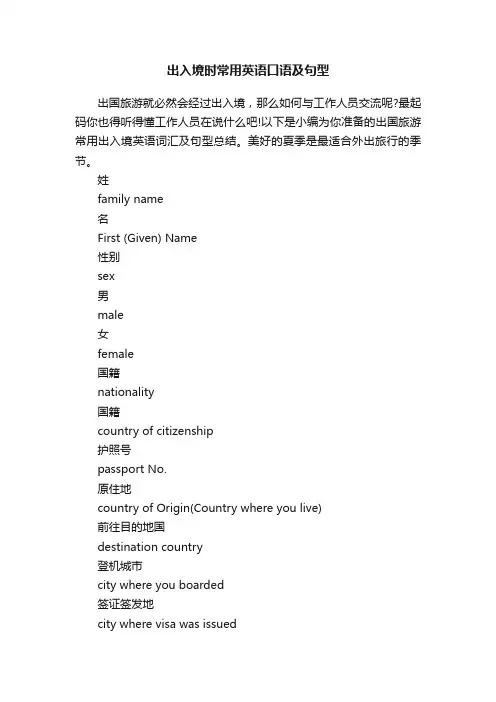 出入境时常用英语口语及句型

出国旅游就必然会经过出入境，那么如何与工作人员交流呢?最起码你也得听得懂工作人员在说什么吧!以下是小编为你准备的出国旅游常用出入境英语词汇及句型总结。美好的夏季是最适合外出旅行的季节。

姓

family name

名

First (Given) Name

性别

sex

男

male

女

female

国籍

nationality

国籍

country of citizenship

护照号

passport No.

原住地

country of Origin(Country where you live)

前往目的地国

destination country

登机城市

city where you boarded

签证签发地

city where visa was issued